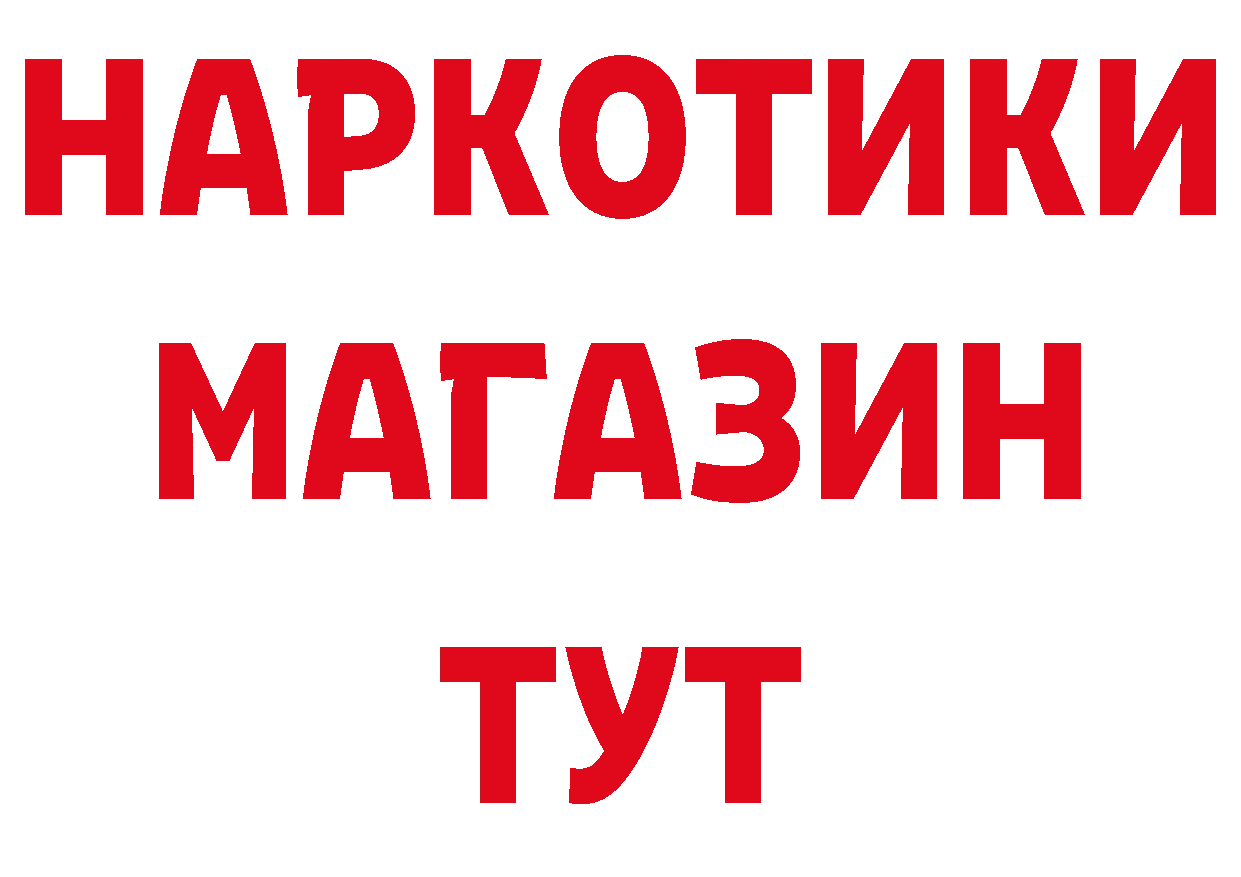 НАРКОТИКИ
МАГАЗИН
ТУТ